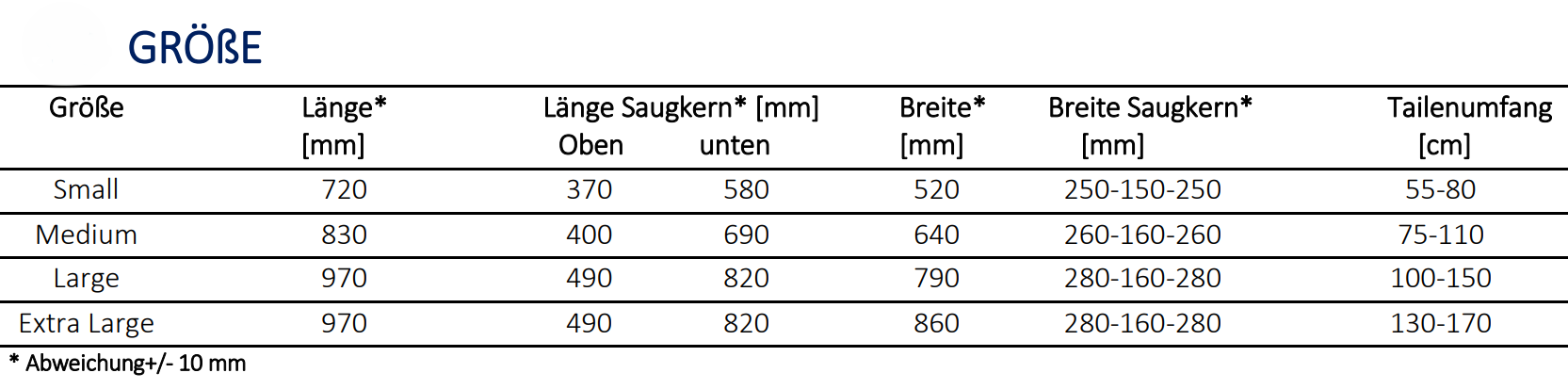 GRÖßE

| Größe | Länge* [mm] | Länge Saugkern* [mm] Oben | unten | Breite* [mm] | Breite Saugkern* [mm] | Tailenumfang [cm] |
|---|---|---|---|---|---|---|
| Small | 720 | 370 | 580 | 520 | 250-150-250 | 55-80 |
| Medium | 830 | 400 | 690 | 640 | 260-160-260 | 75-110 |
| Large | 970 | 490 | 820 | 790 | 280-160-280 | 100-150 |
| Extra Large | 970 | 490 | 820 | 860 | 280-160-280 | 130-170 |

* Abweichung+/- 10 mm